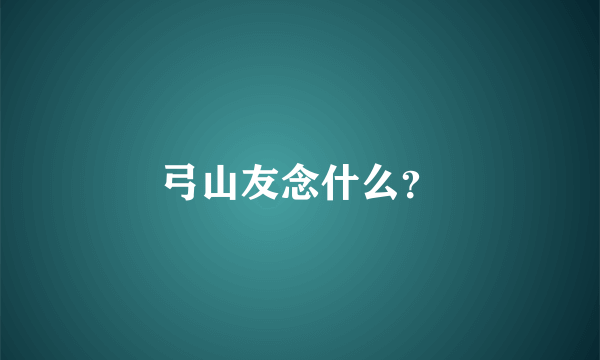 弓山友念什么?